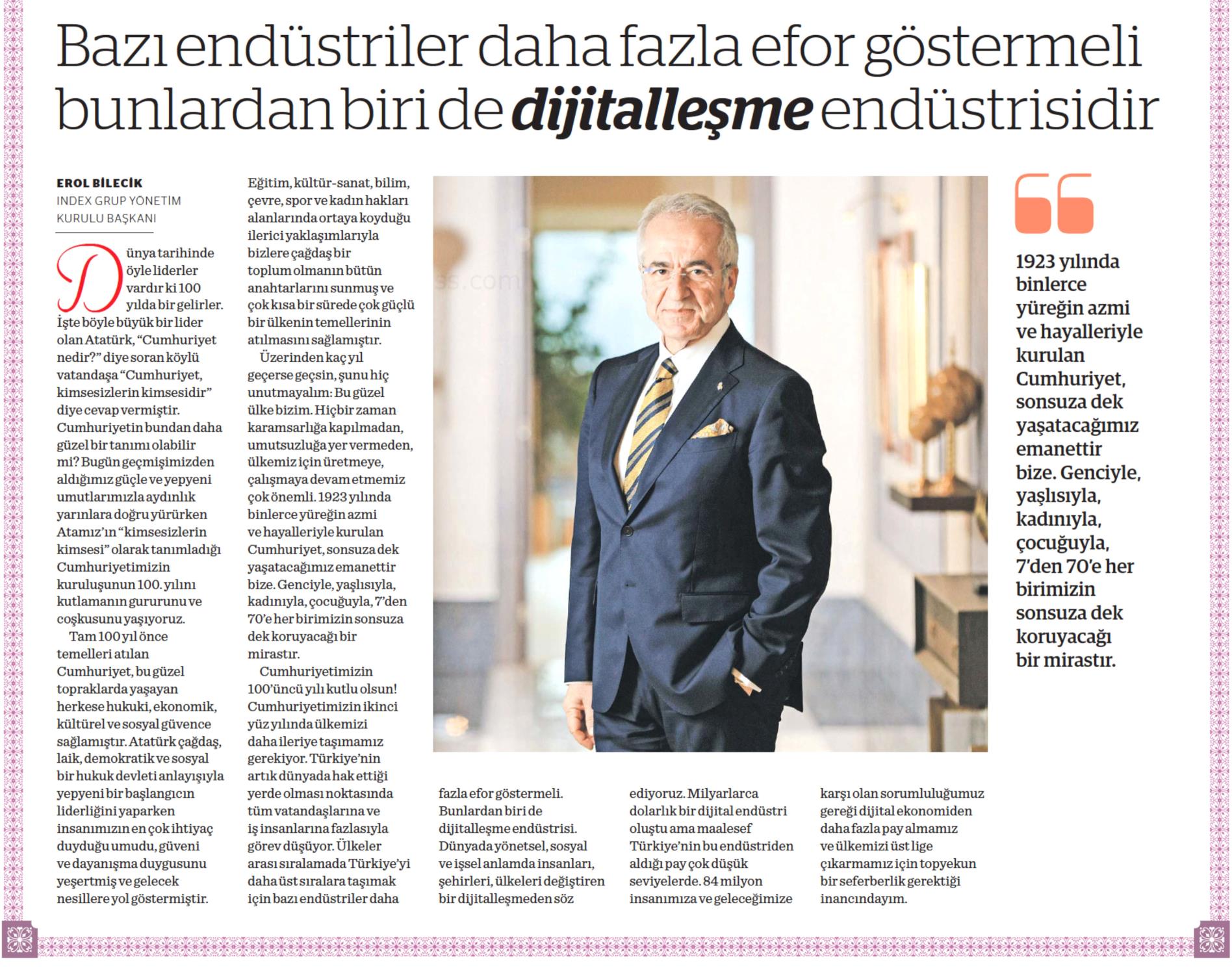 Bazı endüstriler daha fazla efor göstermeli bunlardan biri de dijitalleşme endüstrisidir

EROL BİLECİK
INDEX GRUP YÖNETİM KURULU BAŞKANI

Dünya tarihinde öyle liderler vardır ki 100 yılda bir gelirler. İşte böyle büyük bir lider olan Atatürk, "Cumhuriyet nedir?" diye soran köylü vatandaşa "Cumhuriyet, kimsesizlerin kimsesidir" diye cevap vermiştir. Cumhuriyetin bundan daha güzel bir tanımı olabilir mi? Bugün geçmişimizden aldığımız güçle ve yepyeni umutlarımızla aydınlık yarınlara doğru yürürken Atamız'ın "kimsesizlerin kimsesi" olarak tanımladığı Cumhuriyetimizin kuruluşunun 100. yılını kutlamanın gururunu ve coşkusunu yaşıyoruz.

Tam 100 yıl önce temelleri atılan Cumhuriyet, bu güzel topraklarda yaşayan herkese hukuki, ekonomik, kültürel ve sosyal güvence sağlamıştır. Atatürk çağdaş, laik, demokratik ve sosyal bir hukuk devleti anlayışıyla yepyeni bir başlangıcın liderliğini yaparken insanımızın en çok ihtiyaç duyduğu umudu, güveni ve dayanışma duygusunu yeşertmiş ve gelecek nesillere yol göstermiştir. Eğitim, kültür-sanat, bilim, çevre, spor ve kadın hakları alanlarında ortaya koyduğu ilerici yaklaşımlarıyla bizlere çağdaş bir toplum olmanın bütün anahtarlarını sunmuş ve çok kısa bir sürede çok güçlü bir ülkenin temellerinin atılmasını sağlamıştır.

Üzerinden kaç yıl geçerse geçsin, şunu hiç unutmayalım: Bu güzel ülke bizim. Hiçbir zaman karamsarlığa kapılmadan, umutsuzluğa yer vermeden, ülkemiz için üretmeye, çalışmaya devam etmemiz çok önemli. 1923 yılında binlerce yüreğin azmi ve hayalleriyle kurulan Cumhuriyet, sonsuza dek yaşatacağımız emanettir bize. Genciyle, yaşlısıyla, kadınıyla, çocuğuyla, 7'den 70'e her birimizin sonsuza dek koruyacağı bir mirastır.

Cumhuriyetimizin 100'üncü yılı kutlu olsun! Cumhuriyetimizin ikinci yüz yılında ülkemizi daha ileriye taşımamız gerekiyor. Türkiye'nin artık dünyada hak ettiği yerde olması noktasında tüm vatandaşlarına ve iş insanlarına fazlasıyla görev düşüyor. Ülkeler arası sıralamada Türkiye'yi daha üst sıralara taşımak için bazı endüstriler daha fazla efor göstermeli. Bunlardan biri de dijitalleşme endüstrisi. Dünyada yönetsel, sosyal ve işsel anlamda insanları, şehirleri, ülkeleri değiştiren bir dijitalleşmeden söz ediyoruz. Milyarlarca dolarlık bir dijital endüstri oluştu ama maalesef Türkiye'nin bu endüstriden aldığı pay çok düşük seviyelerde. 84 milyon insanımıza ve geleceğimize karşı olan sorumluluğumuz gereği dijital ekonomiden daha fazla pay almamız ve ülkemizi üst lige çıkarmamız için topyekun bir seferberlik gerektiği inancındayım.

1923 yılında binlerce yüreğin azmi ve hayalleriyle kurulan Cumhuriyet, sonsuza dek yaşatacağımız emanettir bize. Genciyle, yaşlısıyla, kadınıyla, çocuğuyla, 7'den 70'e her birimizin sonsuza dek koruyacağı bir mirastır.